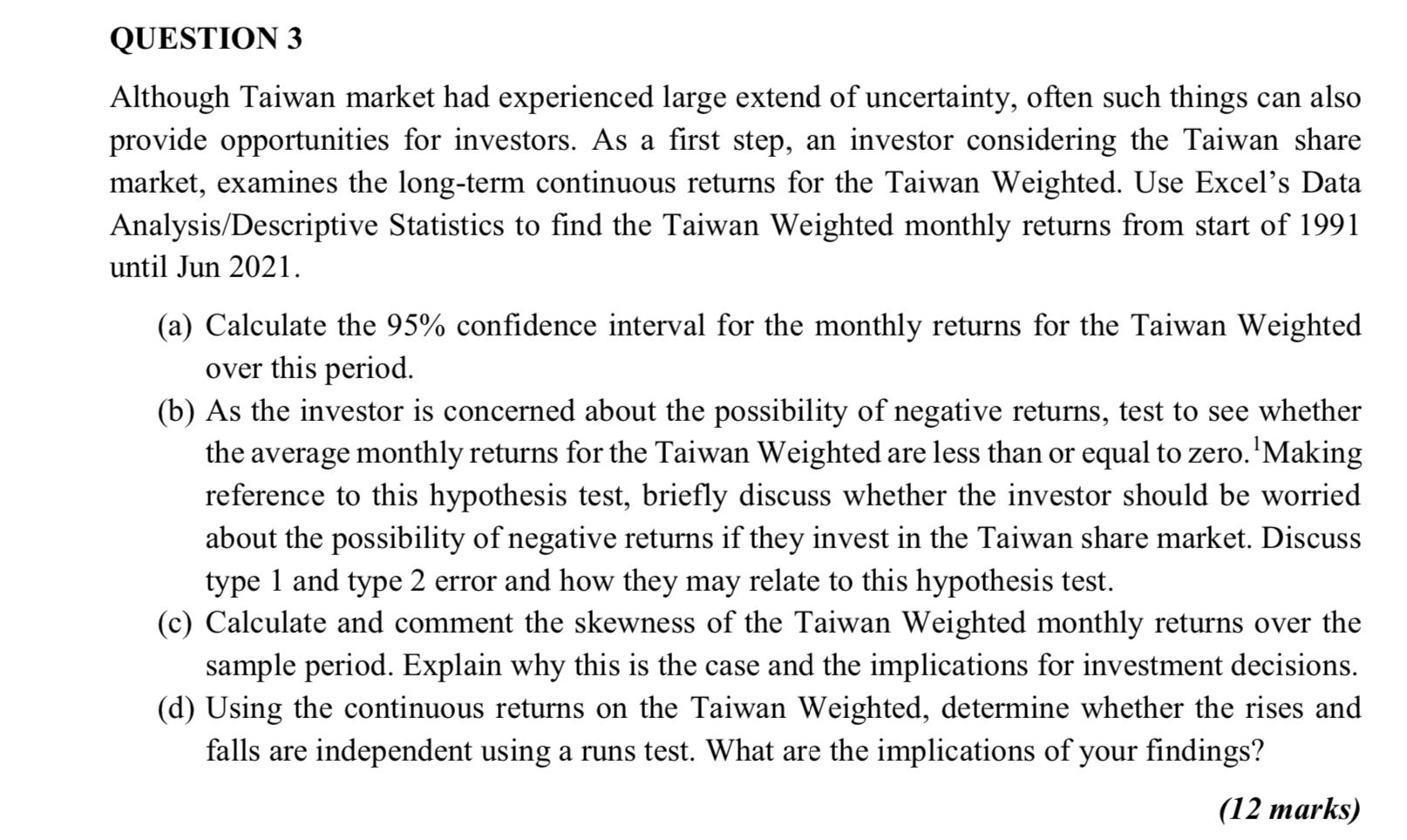 QUESTION 3

Although Taiwan market had experienced large extend of uncertainty, often such things can also provide opportunities for investors. As a first step, an investor considering the Taiwan share market, examines the long-term continuous returns for the Taiwan Weighted. Use Excel's Data Analysis/Descriptive Statistics to find the Taiwan Weighted monthly returns from start of 1991 until Jun 2021.

(a) Calculate the 95% confidence interval for the monthly returns for the Taiwan Weighted over this period.
(b) As the investor is concerned about the possibility of negative returns, test to see whether the average monthly returns for the Taiwan Weighted are less than or equal to zero.$^1$Making reference to this hypothesis test, briefly discuss whether the investor should be worried about the possibility of negative returns if they invest in the Taiwan share market. Discuss type 1 and type 2 error and how they may relate to this hypothesis test.
(c) Calculate and comment the skewness of the Taiwan Weighted monthly returns over the sample period. Explain why this is the case and the implications for investment decisions.
(d) Using the continuous returns on the Taiwan Weighted, determine whether the rises and falls are independent using a runs test. What are the implications of your findings?

(12 marks)